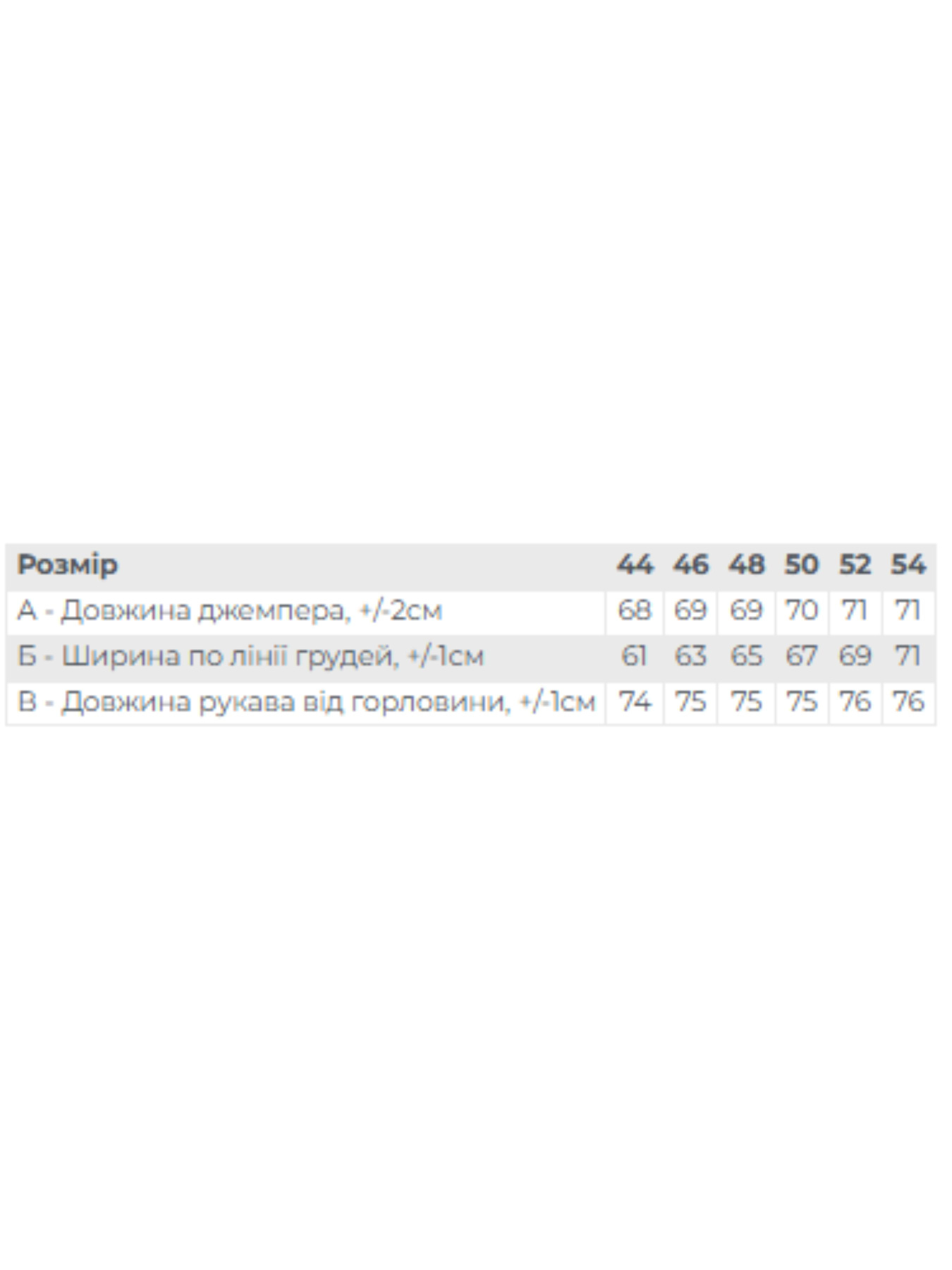 | Розмір | 44 | 46 | 48 | 50 | 52 | 54 |
|---|---|---|---|---|---|---|
| А - Довжина джемпера, +/-2см | 68 | 69 | 69 | 70 | 71 | 71 |
| Б - Ширина по лінії грудей, +/-1см | 61 | 63 | 65 | 67 | 69 | 71 |
| В - Довжина рукава від горловини, +/-1см | 74 | 75 | 75 | 75 | 76 | 76 |